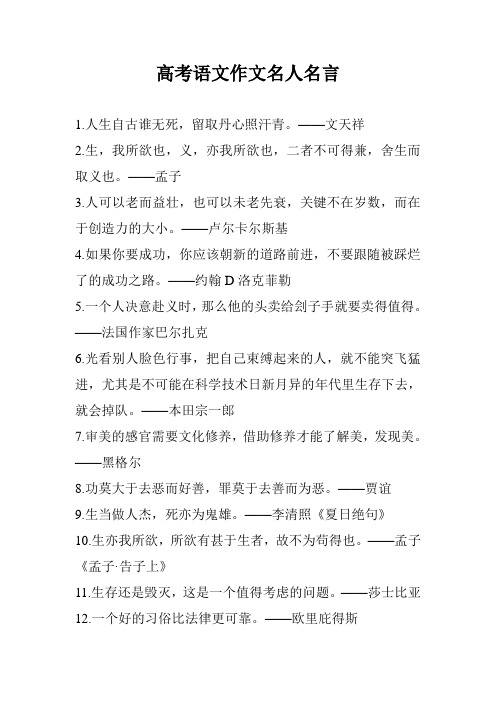 高考语文作文名人名言

1.人生自古谁无死，留取丹心照汗青。——文天祥

2.生，我所欲也，义，亦我所欲也，二者不可得兼，舍生而取义也。——孟子

3.人可以老而益壮，也可以未老先衰，关键不在岁数，而在于创造力的大小。——卢尔卡尔斯基

4.如果你要成功，你应该朝新的道路前进，不要跟随被踩烂了的成功之路。——约翰 D 洛克菲勒

5.一个人决意赴义时，那么他的头卖给刽子手就要卖得值得。——法国作家巴尔扎克

6.光看别人脸色行事，把自己束缚起来的人，就不能突飞猛进，尤其是不可能在科学技术日新月异的年代里生存下去，就会掉队。——本田宗一郎

7.审美的感官需要文化修养，借助修养才能了解美，发现美。——黑格尔

8.功莫大于去恶而好善，罪莫于去善而为恶。——贾谊

9.生当做人杰，死亦为鬼雄。——李清照《夏日绝句》

10.生亦我所欲，所欲有甚于生者，故不为苟得也。——孟子《孟子·告子上》

11.生存还是毁灭，这是一个值得考虑的问题。——莎士比亚

12.一个好的习俗比法律更可靠。——欧里庇得斯